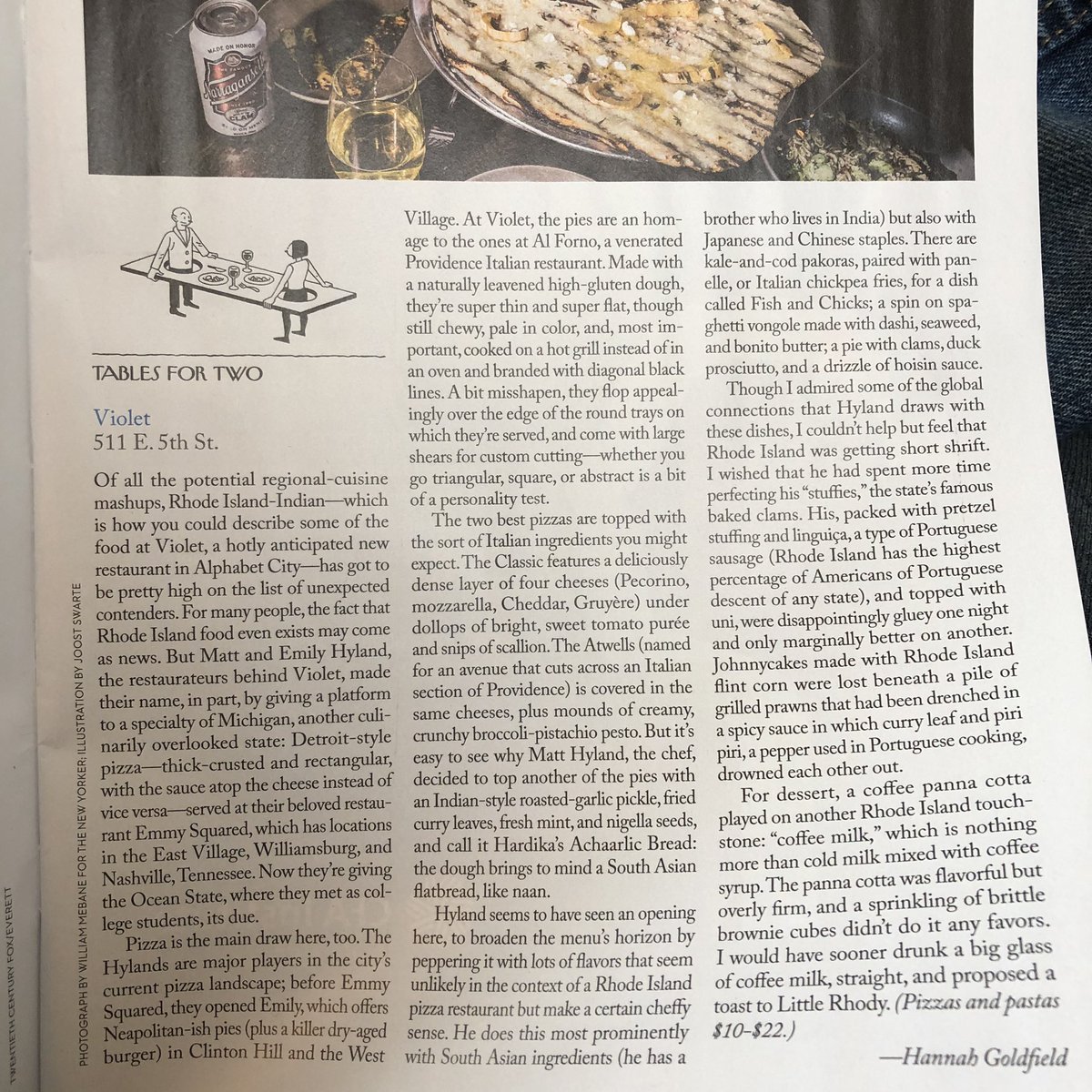 TABLES FOR TWO

Violet
511 E. 5th St.

Of all the potential regional-cuisine mashups, Rhode Island-Indian—which is how you could describe some of the food at Violet, a hotly anticipated new restaurant in Alphabet City—has got to be pretty high on the list of unexpected contenders. For many people, the fact that Rhode Island food even exists may come as news. But Matt and Emily Hyland, the restaurateurs behind Violet, made their name, in part, by giving a platform to a specialty of Michigan, another culinarily overlooked state: Detroit-style pizza—thick-crusted and rectangular, with the sauce atop the cheese instead of vice versa—served at their beloved restaurant Emmy Squared, which has locations in the East Village, Williamsburg, and Nashville, Tennessee. Now they're giving the Ocean State, where they met as college students, its due.

Pizza is the main draw here, too. The Hylands are major players in the city's current pizza landscape; before Emmy Squared, they opened Emily, which offers Neapolitan-ish pies (plus a killer dry-aged burger) in Clinton Hill and the West Village. At Violet, the pies are an homage to the ones at Al Forno, a venerated Providence Italian restaurant. Made with a naturally leavened high-gluten dough, they're super thin and super flat, though still chewy, pale in color, and, most important, cooked on a hot grill instead of in an oven and branded with diagonal black lines. A bit misshapen, they flop appealingly over the edge of the round trays on which they're served, and come with large shears for custom cutting—whether you go triangular, square, or abstract is a bit of a personality test.

The two best pizzas are topped with the sort of Italian ingredients you might expect. The Classic features a deliciously dense layer of four cheeses (Pecorino, mozzarella, Cheddar, Gruyère) under dollops of bright, sweet tomato purée and snips of scallion. The Atwells (named for an avenue that cuts across an Italian section of Providence) is covered in the same cheeses, plus mounds of creamy, crunchy broccoli-pistachio pesto. But it's easy to see why Matt Hyland, the chef, decided to top another of the pies with an Indian-style roasted-garlic pickle, fried curry leaves, fresh mint, and nigella seeds, and call it Hardika's Achaarlic Bread: the dough brings to mind a South Asian flatbread, like naan.

Hyland seems to have seen an opening here, to broaden the menu's horizon by peppering it with lots of flavors that seem unlikely in the context of a Rhode Island pizza restaurant but make a certain cheffy sense. He does this most prominently with South Asian ingredients (he has a brother who lives in India) but also with Japanese and Chinese staples. There are kale-and-cod pakoras, paired with panelle, or Italian chickpea fries, for a dish called Fish and Chicks; a spin on spaghetti vongole made with dashi, seaweed, and bonito butter; a pie with clams, duck prosciutto, and a drizzle of hoisin sauce.

Though I admired some of the global connections that Hyland draws with these dishes, I couldn't help but feel that Rhode Island was getting short shrift. I wished that he had spent more time perfecting his "stuffies," the state's famous baked clams. His, packed with pretzel stuffing and linguiça, a type of Portuguese sausage (Rhode Island has the highest percentage of Americans of Portuguese descent of any state), and topped with uni, were disappointingly gluey one night and only marginally better on another. Johnnycakes made with Rhode Island flint corn were lost beneath a pile of grilled prawns that had been drenched in a spicy sauce in which curry leaf and piri piri, a pepper used in Portuguese cooking, drowned each other out.

For dessert, a coffee panna cotta played on another Rhode Island touchstone: "coffee milk," which is nothing more than cold milk mixed with coffee syrup. The panna cotta was flavorful but overly firm, and a sprinkling of brittle brownie cubes didn't do it any favors. I would have sooner drunk a big glass of coffee milk, straight, and proposed a toast to Little Rhody. (Pizzas and pastas $10-$22.)

—Hannah Goldfield

PHOTOGRAPH BY WILLIAM MEBANE FOR THE NEW YORKER; ILLUSTRATION BY JOOST SWARTE

TWENTIETH CENTURY FOX/EVERETT